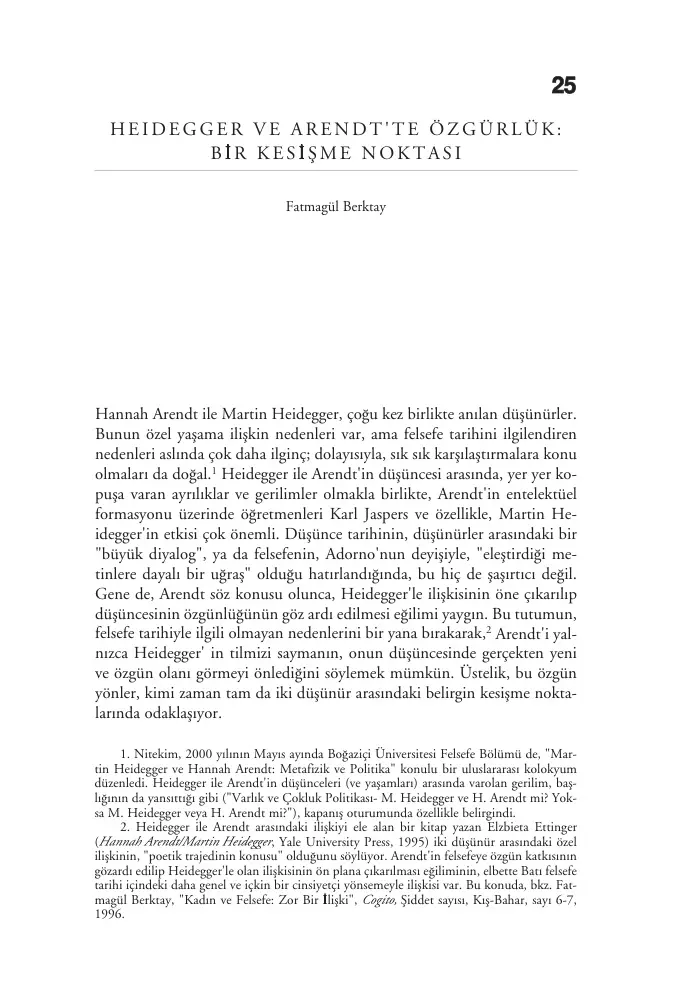 25

HEIDEGGER VE ARENDT'TE ÖZGÜRLÜK: BİR KESİŞME NOKTASI

Fatmagül Berktay

Hannah Arendt ile Martin Heidegger, çoğu kez birlikte anılan düşünürler. Bunun özel yaşama ilişkin nedenleri var, ama felsefe tarihini ilgilendiren nedenleri aslında çok daha ilginç; dolayısıyla, sık sık karşılaştırmalara konu olmaları da doğal.$^{1}$ Heidegger ile Arendt'in düşüncesi arasında, yer yer kopuşa varan ayrılıklar ve gerilimler olmakla birlikte, Arendt'in entelektüel formasyonu üzerinde öğretmenleri Karl Jaspers ve özellikle, Martin Heidegger'in etkisi çok önemli. Düşünce tarihinin, düşünürler arasındaki bir "büyük diyalog", ya da felsefenin, Adorno'nun deyişiyle, "eleştirdiği metinlere dayalı bir uğraş" olduğu hatırlandığında, bu hiç de şaşırtıcı değil. Gene de, Arendt söz konusu olunca, Heidegger'le ilişkisinin öne çıkarılıp düşüncesinin özgünlüğünün göz ardı edilmesi eğilimi yaygın. Bu tutumun, felsefe tarihiyle ilgili olmayan nedenlerini bir yana bırakarak,$^{2}$ Arendt'i yalnızca Heidegger' in tilmizi saymanın, onun düşüncesinde gerçekten yeni ve özgün olanı görmeyi önlediğini söylemek mümkün. Üstelik, bu özgün yönler, kimi zaman tam da iki düşünür arasındaki belirgin kesişme noktalarında odaklaşıyor.

1. Nitekim, 2000 yılının Mayıs ayında Boğaziçi Üniversitesi Felsefe Bölümü de, "Martin Heidegger ve Hannah Arendt: Metafizik ve Politika" konulu bir uluslararası kolokyum düzenledi. Heidegger ile Arendt'in düşünceleri (ve yaşamları) arasında varolan gerilim, başlığının da yansıttığı gibi ("Varlık ve Çokluk Politikası- M. Heidegger ve H. Arendt mi? Yoksa M. Heidegger veya H. Arendt mi?"), kapanış oturumunda özellikle belirgindi.

2. Heidegger ile Arendt arasındaki ilişkiyi ele alan bir kitap yazan Elzbieta Ettinger (Hannah Arendt/Martin Heidegger, Yale University Press, 1995) iki düşünür arasındaki özel ilişkinin, "poetik trajedinin konusu" olduğunu söylüyor. Arendt'in felsefeye özgün katkısının gözardı edilip Heidegger'le olan ilişkisinin ön plana çıkarılması eğiliminin, elbette Batı felsefe tarihi içindeki daha genel ve içkin bir cinsiyetçi yönsemeyle ilişkisi var. Bu konuda, bkz. Fatmagül Berktay, "Kadın ve Felsefe: Zor Bir İlişki", Cogito, Şiddet sayısı, Kış-Bahar, sayı 6-7, 1996.